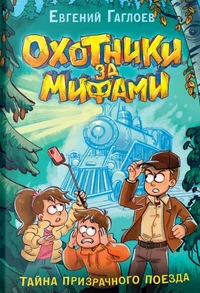 Евгений Гаглоев

Охотники за мифами

Тайна призрачного поезда